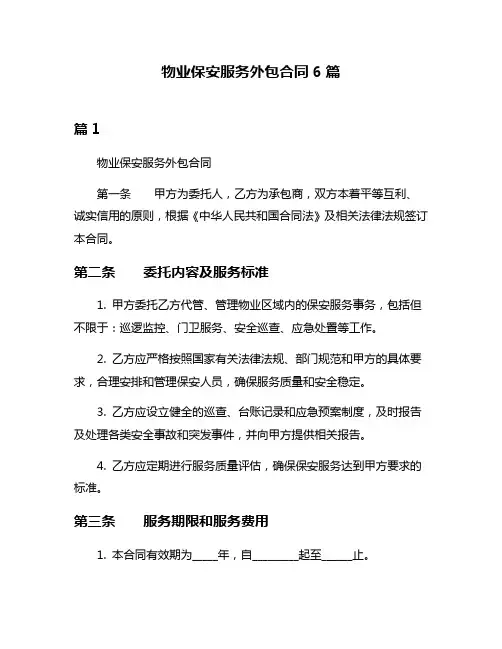 物业保安服务外包合同 6 篇

篇 1

物业保安服务外包合同

第一条　　甲方为委托人，乙方为承包商，双方本着平等互利、诚实信用的原则，根据《中华人民共和国合同法》及相关法律法规签订本合同。

第二条　　委托内容及服务标准

1. 甲方委托乙方代管、管理物业区域内的保安服务事务，包括但不限于：巡逻监控、门卫服务、安全巡查、应急处置等工作。

2. 乙方应严格按照国家有关法律法规、部门规范和甲方的具体要求，合理安排和管理保安人员，确保服务质量和安全稳定。

3. 乙方应设立健全的巡查、台账记录和应急预案制度，及时报告及处理各类安全事故和突发事件，并向甲方提供相关报告。

4. 乙方应定期进行服务质量评估，确保保安服务达到甲方要求的标准。

第三条　　服务期限和服务费用

1. 本合同有效期为____年，自________起至_____止。